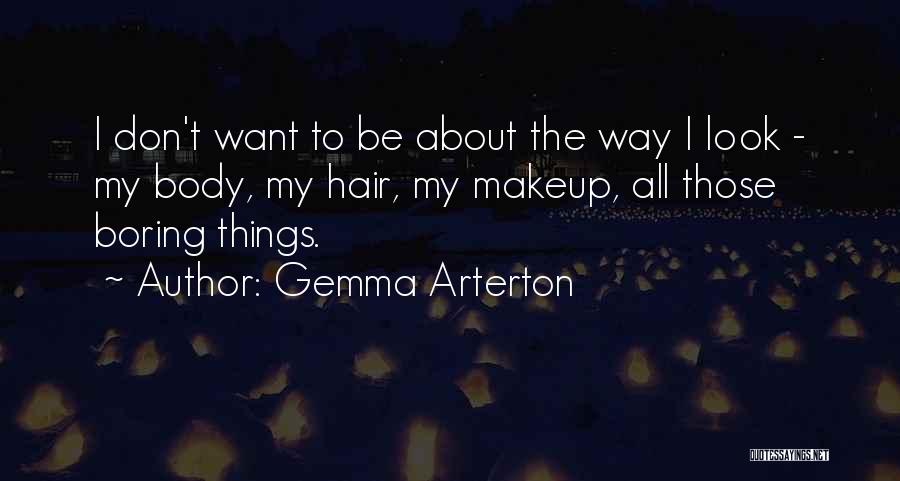 I don't want to be about the way I look - my body, my hair, my makeup, all those boring things.

~ Author: Gemma Arterton

QUOTESSAYINGS.NET